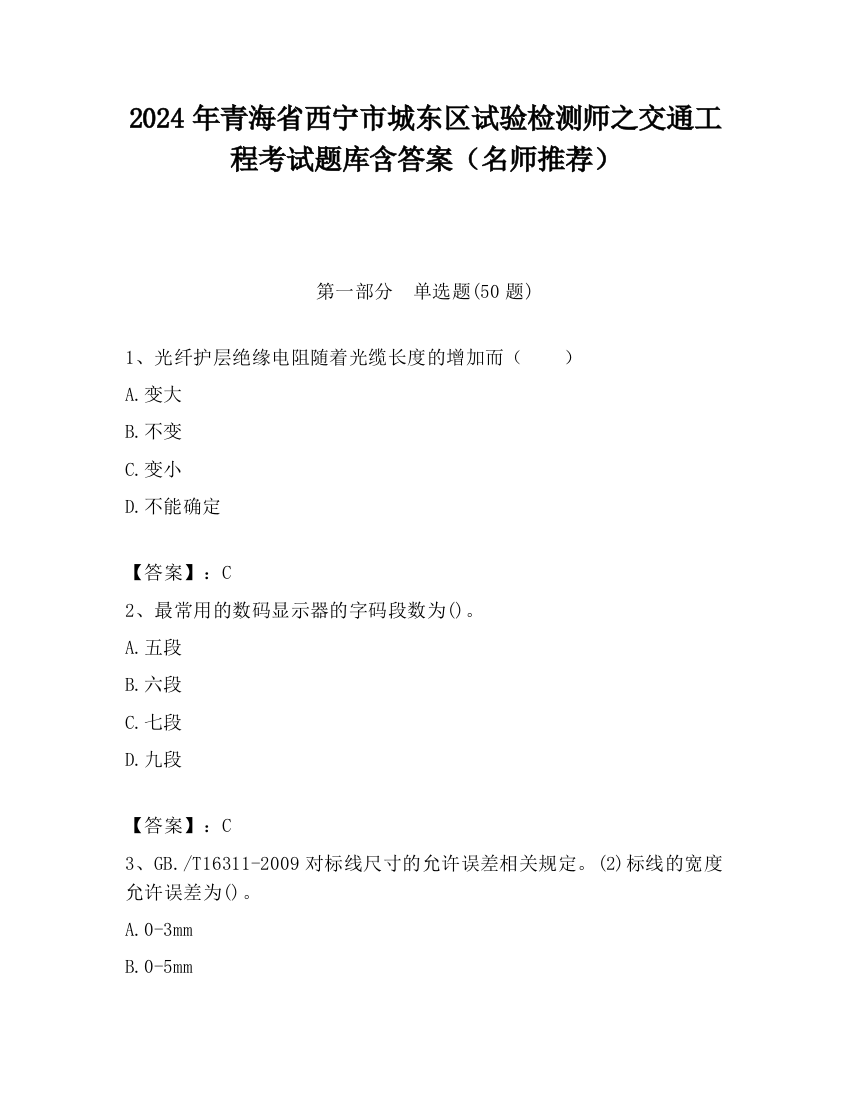 2024 年青海省西宁市城东区试验检测师之交通工程考试题库含答案（名师推荐）

第一部分　单选题(50 题)

1、光纤护层绝缘电阻随着光缆长度的增加而（　　）

A. 变大

B. 不变

C. 变小

D. 不能确定

【答案】：C

2、最常用的数码显示器的字码段数为()。

A. 五段

B. 六段

C. 七段

D. 九段

【答案】：C

3、GB./T16311-2009 对标线尺寸的允许误差相关规定。⑵标线的宽度允许误差为()。

A. 0-3mm

B. 0-5mm